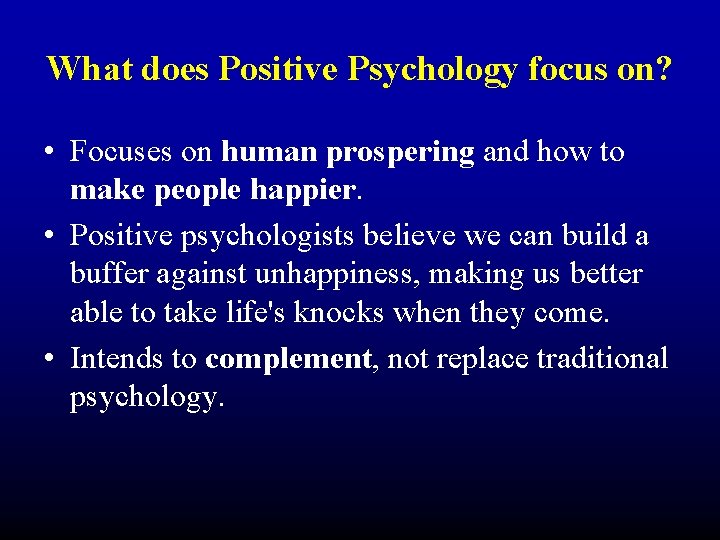 What does Positive Psychology focus on?

• Focuses on human prospering and how to make people happier.

• Positive psychologists believe we can build a buffer against unhappiness, making us better able to take life's knocks when they come.

• Intends to complement, not replace traditional psychology.